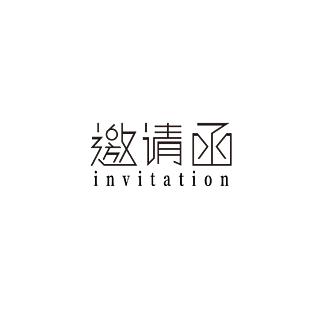 邀请函
invitation